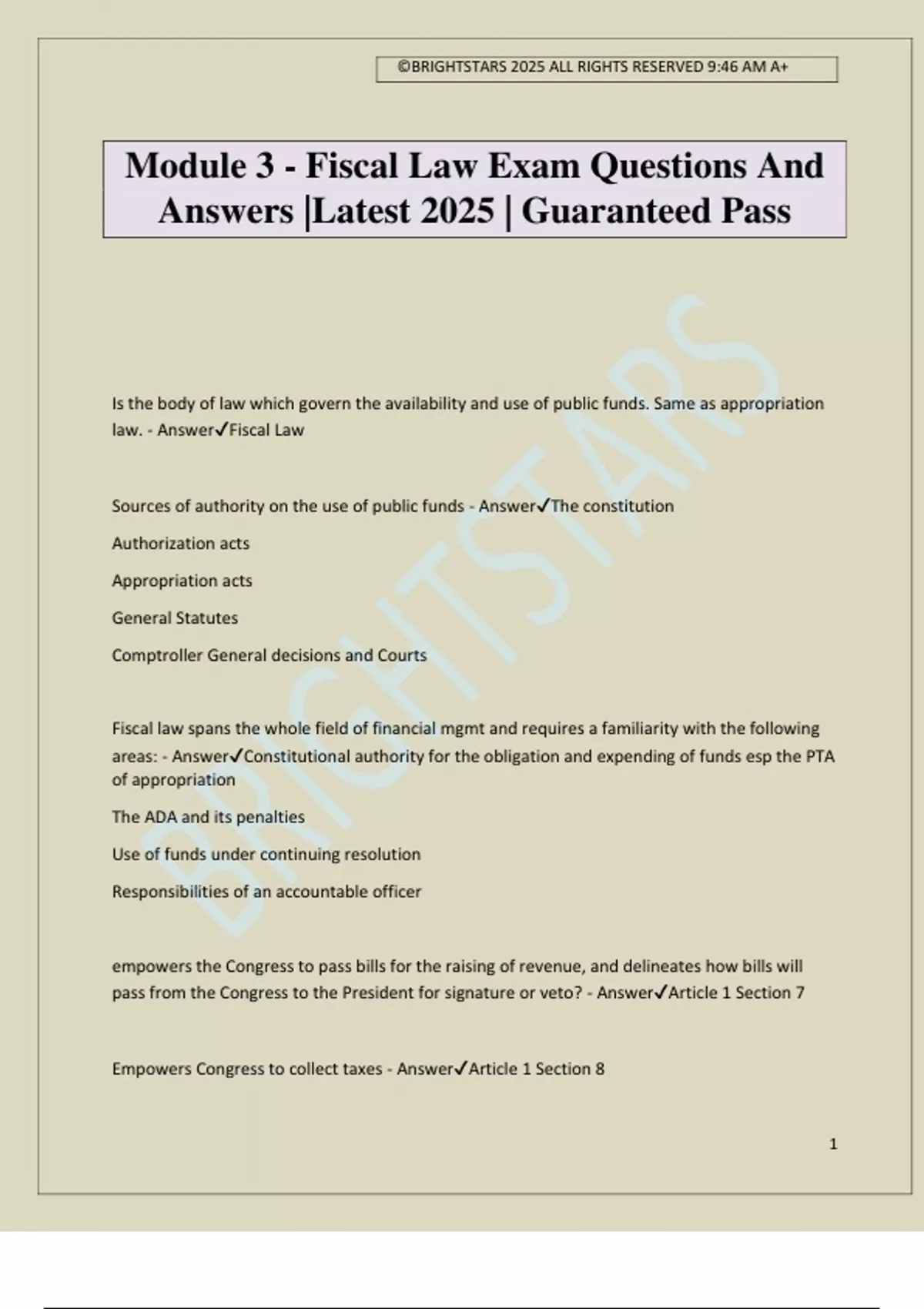 ©BRIGHTSTARS 2025 ALL RIGHTS RESERVED 9:46 AM A+

Module 3 - Fiscal Law Exam Questions And Answers |Latest 2025 | Guaranteed Pass

BRIGHTSTARS

Is the body of law which govern the availability and use of public funds. Same as appropriation law. - Answer✓Fiscal Law

Sources of authority on the use of public funds - Answer✓The constitution

Authorization acts

Appropriation acts

General Statutes

Comptroller General decisions and Courts

Fiscal law spans the whole field of financial mgmt and requires a familiarity with the following areas: - Answer✓Constitutional authority for the obligation and expending of funds esp the PTA of appropriation

The ADA and its penalties

Use of funds under continuing resolution

Responsibilities of an accountable officer

empowers the Congress to pass bills for the raising of revenue, and delineates how bills will pass from the Congress to the President for signature or veto? - Answer✓Article 1 Section 7

Empowers Congress to collect taxes - Answer✓Article 1 Section 8

1